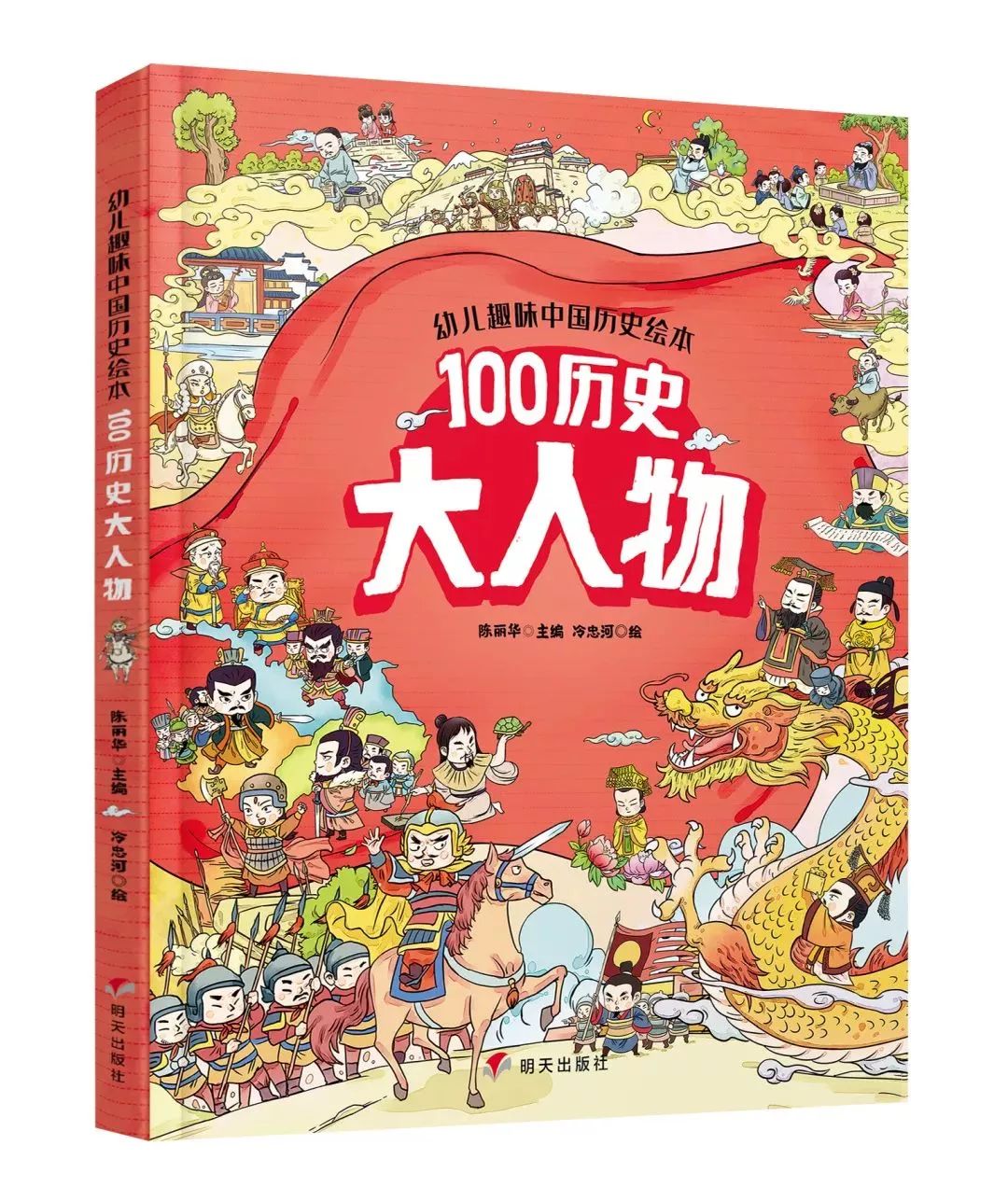 幼儿趣味中国历史绘本 100历史大人物

陈丽华◎主编 冷忠河◎绘

明天出版社

幼儿趣味中国历史绘本

100历史

大人物

陈丽华◎主编 冷忠河◎绘

明天出版社